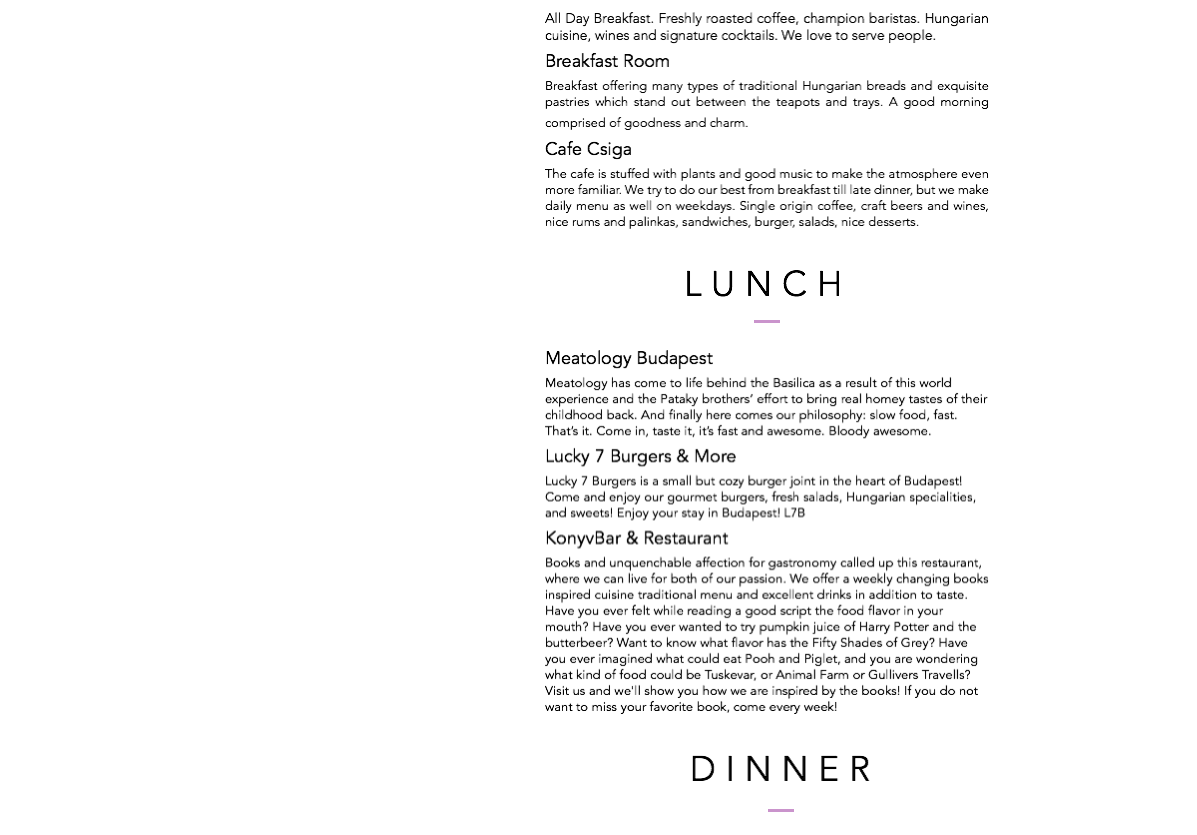 All Day Breakfast. Freshly roasted coffee, champion baristas. Hungarian cuisine, wines and signature cocktails. We love to serve people.

Breakfast Room

Breakfast offering many types of traditional Hungarian breads and exquisite pastries which stand out between the teapots and trays. A good morning comprised of goodness and charm.

Cafe Csiga

The cafe is stuffed with plants and good music to make the atmosphere even more familiar. We try to do our best from breakfast till late dinner, but we make daily menu as well on weekdays. Single origin coffee, craft beers and wines, nice rums and palinkas, sandwiches, burger, salads, nice desserts.

LUNCH

Meatology Budapest

Meatology has come to life behind the Basilica as a result of this world experience and the Pataky brothers' effort to bring real homey tastes of their childhood back. And finally here comes our philosophy: slow food, fast. That's it. Come in, taste it, it's fast and awesome. Bloody awesome.

Lucky 7 Burgers & More

Lucky 7 Burgers is a small but cozy burger joint in the heart of Budapest! Come and enjoy our gourmet burgers, fresh salads, Hungarian specialities, and sweets! Enjoy your stay in Budapest! L7B

KonyvBar & Restaurant

Books and unquenchable affection for gastronomy called up this restaurant, where we can live for both of our passion. We offer a weekly changing books inspired cuisine traditional menu and excellent drinks in addition to taste. Have you ever felt while reading a good script the food flavor in your mouth? Have you ever wanted to try pumpkin juice of Harry Potter and the butterbeer? Want to know what flavor has the Fifty Shades of Grey? Have you ever imagined what could eat Pooh and Piglet, and you are wondering what kind of food could be Tuskevar, or Animal Farm or Gullivers Travells? Visit us and we'll show you how we are inspired by the books! If you do not want to miss your favorite book, come every week!

DINNER